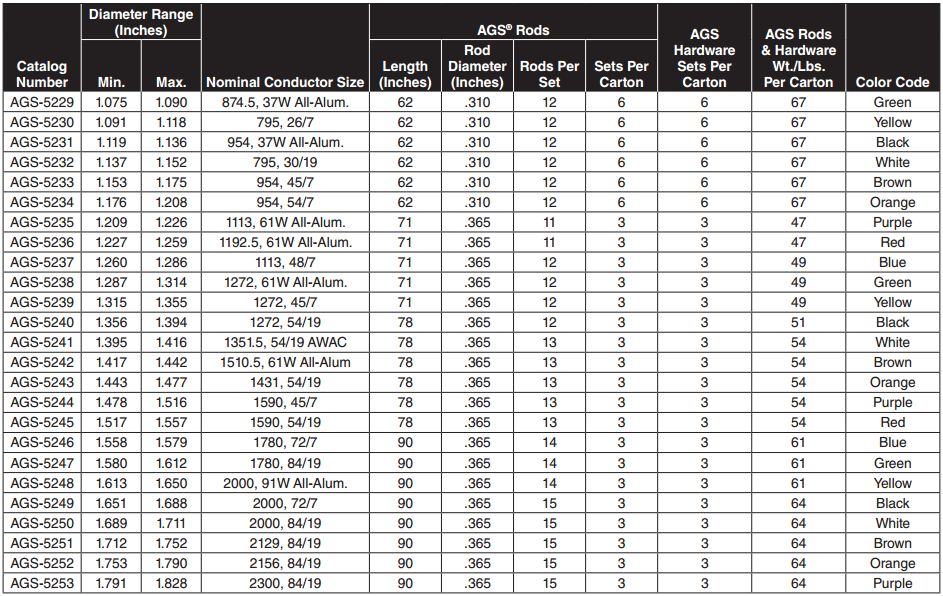 | Catalog Number | Diameter Range (Inches) Min. | Diameter Range (Inches) Max. | Nominal Conductor Size | AGS® Rods Length (Inches) | AGS® Rods Rod Diameter (Inches) | AGS® Rods Rods Per Set | AGS® Rods Sets Per Carton | AGS Hardware Sets Per Carton | AGS Rods & Hardware Wt./Lbs. Per Carton | Color Code |
|---|---|---|---|---|---|---|---|---|---|---|
| AGS-5229 | 1.075 | 1.090 | 874.5, 37W All-Alum. | 62 | .310 | 12 | 6 | 6 | 67 | Green |
| AGS-5230 | 1.091 | 1.118 | 795, 26/7 | 62 | .310 | 12 | 6 | 6 | 67 | Yellow |
| AGS-5231 | 1.119 | 1.136 | 954, 37W All-Alum. | 62 | .310 | 12 | 6 | 6 | 67 | Black |
| AGS-5232 | 1.137 | 1.152 | 795, 30/19 | 62 | .310 | 12 | 6 | 6 | 67 | White |
| AGS-5233 | 1.153 | 1.175 | 954, 45/7 | 62 | .310 | 12 | 6 | 6 | 67 | Brown |
| AGS-5234 | 1.176 | 1.208 | 954, 54/7 | 62 | .310 | 12 | 6 | 6 | 67 | Orange |
| AGS-5235 | 1.209 | 1.226 | 1113, 61W All-Alum. | 71 | .365 | 11 | 3 | 3 | 47 | Purple |
| AGS-5236 | 1.227 | 1.259 | 1192.5, 61W All-Alum. | 71 | .365 | 11 | 3 | 3 | 47 | Red |
| AGS-5237 | 1.260 | 1.286 | 1113, 48/7 | 71 | .365 | 12 | 3 | 3 | 49 | Blue |
| AGS-5238 | 1.287 | 1.314 | 1272, 61W All-Alum. | 71 | .365 | 12 | 3 | 3 | 49 | Green |
| AGS-5239 | 1.315 | 1.355 | 1272, 45/7 | 71 | .365 | 12 | 3 | 3 | 49 | Yellow |
| AGS-5240 | 1.356 | 1.394 | 1272, 54/19 | 78 | .365 | 12 | 3 | 3 | 51 | Black |
| AGS-5241 | 1.395 | 1.416 | 1351.5, 54/19 AWAC | 78 | .365 | 13 | 3 | 3 | 54 | White |
| AGS-5242 | 1.417 | 1.442 | 1510.5, 61W All-Alum | 78 | .365 | 13 | 3 | 3 | 54 | Brown |
| AGS-5243 | 1.443 | 1.477 | 1431, 54/19 | 78 | .365 | 13 | 3 | 3 | 54 | Orange |
| AGS-5244 | 1.478 | 1.516 | 1590, 45/7 | 78 | .365 | 13 | 3 | 3 | 54 | Purple |
| AGS-5245 | 1.517 | 1.557 | 1590, 54/19 | 78 | .365 | 13 | 3 | 3 | 54 | Red |
| AGS-5246 | 1.558 | 1.579 | 1780, 72/7 | 90 | .365 | 14 | 3 | 3 | 61 | Blue |
| AGS-5247 | 1.580 | 1.612 | 1780, 84/19 | 90 | .365 | 14 | 3 | 3 | 61 | Green |
| AGS-5248 | 1.613 | 1.650 | 2000, 91W All-Alum. | 90 | .365 | 14 | 3 | 3 | 61 | Yellow |
| AGS-5249 | 1.651 | 1.688 | 2000, 72/7 | 90 | .365 | 15 | 3 | 3 | 64 | Black |
| AGS-5250 | 1.689 | 1.711 | 2000, 84/19 | 90 | .365 | 15 | 3 | 3 | 64 | White |
| AGS-5251 | 1.712 | 1.752 | 2129, 84/19 | 90 | .365 | 15 | 3 | 3 | 64 | Brown |
| AGS-5252 | 1.753 | 1.790 | 2156, 84/19 | 90 | .365 | 15 | 3 | 3 | 64 | Orange |
| AGS-5253 | 1.791 | 1.828 | 2300, 84/19 | 90 | .365 | 15 | 3 | 3 | 64 | Purple |